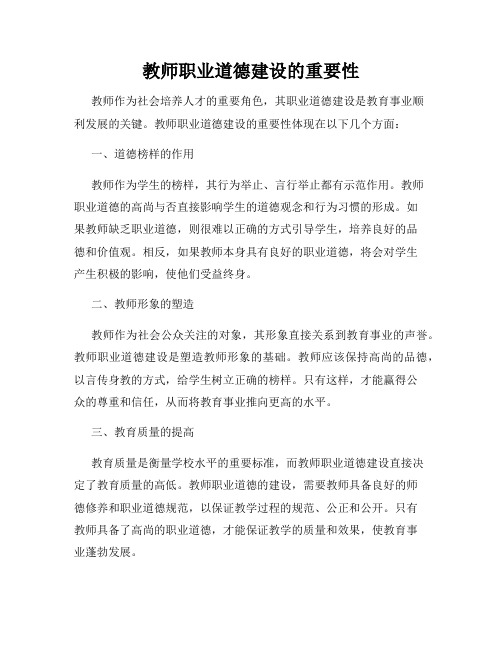 教师职业道德建设的重要性

教师作为社会培养人才的重要角色，其职业道德建设是教育事业顺利发展的关键。教师职业道德建设的重要性体现在以下几个方面：

一、道德榜样的作用

教师作为学生的榜样，其行为举止、言行举止都有示范作用。教师职业道德的高尚与否直接影响学生的道德观念和行为习惯的形成。如果教师缺乏职业道德，则很难以正确的方式引导学生，培养良好的品德和价值观。相反，如果教师本身具有良好的职业道德，将会对学生产生积极的影响，使他们受益终身。

二、教师形象的塑造

教师作为社会公众关注的对象，其形象直接关系到教育事业的声誉。教师职业道德建设是塑造教师形象的基础。教师应该保持高尚的品德，以言传身教的方式，给学生树立正确的榜样。只有这样，才能赢得公众的尊重和信任，从而将教育事业推向更高的水平。

三、教育质量的提高

教育质量是衡量学校水平的重要标准，而教师职业道德建设直接决定了教育质量的高低。教师职业道德的建设，需要教师具备良好的师德修养和职业道德规范，以保证教学过程的规范、公正和公开。只有教师具备了高尚的职业道德，才能保证教学的质量和效果，使教育事业蓬勃发展。